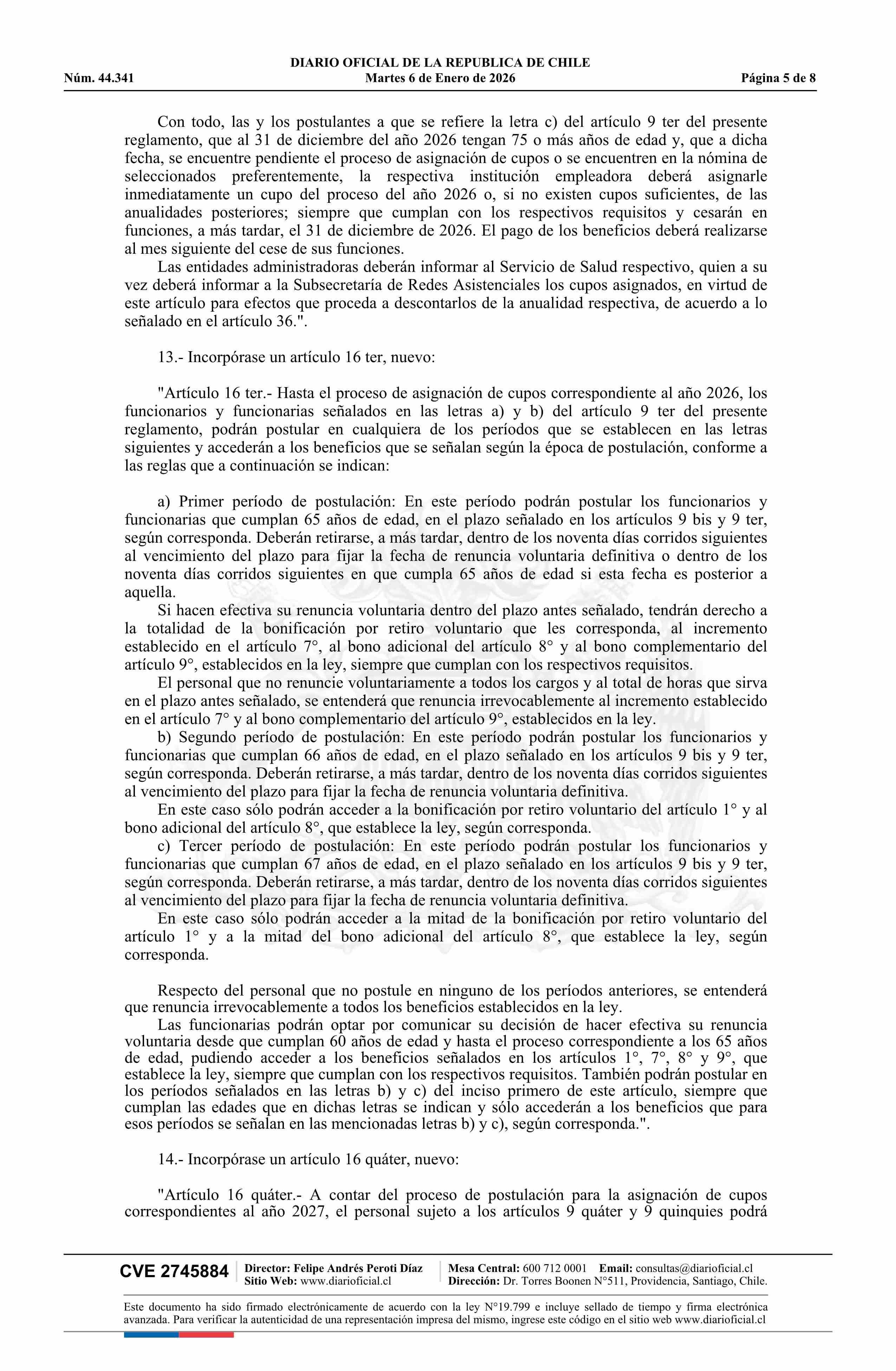 DIARIO OFICIAL DE LA REPUBLICA DE CHILE
Núm. 44.341 Martes 6 de Enero de 2026 Página 5 de 8

Con todo, las y los postulantes a que se refiere la letra c) del artículo 9 ter del presente reglamento, que al 31 de diciembre del año 2026 tengan 75 o más años de edad y, que a dicha fecha, se encuentre pendiente el proceso de asignación de cupos o se encuentren en la nómina de seleccionados preferentemente, la respectiva institución empleadora deberá asignarle inmediatamente un cupo del proceso del año 2026 o, si no existen cupos suficientes, de las anualidades posteriores; siempre que cumplan con los respectivos requisitos y cesarán en funciones, a más tardar, el 31 de diciembre de 2026. El pago de los beneficios deberá realizarse al mes siguiente del cese de sus funciones.
Las entidades administradoras deberán informar al Servicio de Salud respectivo, quien a su vez deberá informar a la Subsecretaría de Redes Asistenciales los cupos asignados, en virtud de este artículo para efectos que proceda a descontarlos de la anualidad respectiva, de acuerdo a lo señalado en el artículo 36.".

13.- Incorpórase un artículo 16 ter, nuevo:

"Artículo 16 ter.- Hasta el proceso de asignación de cupos correspondiente al año 2026, los funcionarios y funcionarias señalados en las letras a) y b) del artículo 9 ter del presente reglamento, podrán postular en cualquiera de los períodos que se establecen en las letras siguientes y accederán a los beneficios que se señalan según la época de postulación, conforme a las reglas que a continuación se indican:

a) Primer período de postulación: En este período podrán postular los funcionarios y funcionarias que cumplan 65 años de edad, en el plazo señalado en los artículos 9 bis y 9 ter, según corresponda. Deberán retirarse, a más tardar, dentro de los noventa días corridos siguientes al vencimiento del plazo para fijar la fecha de renuncia voluntaria definitiva o dentro de los noventa días corridos siguientes en que cumpla 65 años de edad si esta fecha es posterior a aquella.
Si hacen efectiva su renuncia voluntaria dentro del plazo antes señalado, tendrán derecho a la totalidad de la bonificación por retiro voluntario que les corresponda, al incremento establecido en el artículo 7°, al bono adicional del artículo 8° y al bono complementario del artículo 9°, establecidos en la ley, siempre que cumplan con los respectivos requisitos.
El personal que no renuncie voluntariamente a todos los cargos y al total de horas que sirva en el plazo antes señalado, se entenderá que renuncia irrevocablemente al incremento establecido en el artículo 7° y al bono complementario del artículo 9°, establecidos en la ley.
b) Segundo período de postulación: En este período podrán postular los funcionarios y funcionarias que cumplan 66 años de edad, en el plazo señalado en los artículos 9 bis y 9 ter, según corresponda. Deberán retirarse, a más tardar, dentro de los noventa días corridos siguientes al vencimiento del plazo para fijar la fecha de renuncia voluntaria definitiva.
En este caso sólo podrán acceder a la bonificación por retiro voluntario del artículo 1° y al bono adicional del artículo 8°, que establece la ley, según corresponda.
c) Tercer período de postulación: En este período podrán postular los funcionarios y funcionarias que cumplan 67 años de edad, en el plazo señalado en los artículos 9 bis y 9 ter, según corresponda. Deberán retirarse, a más tardar, dentro de los noventa días corridos siguientes al vencimiento del plazo para fijar la fecha de renuncia voluntaria definitiva.
En este caso sólo podrán acceder a la mitad de la bonificación por retiro voluntario del artículo 1° y a la mitad del bono adicional del artículo 8°, que establece la ley, según corresponda.

Respecto del personal que no postule en ninguno de los períodos anteriores, se entenderá que renuncia irrevocablemente a todos los beneficios establecidos en la ley.
Las funcionarias podrán optar por comunicar su decisión de hacer efectiva su renuncia voluntaria desde que cumplan 60 años de edad y hasta el proceso correspondiente a los 65 años de edad, pudiendo acceder a los beneficios señalados en los artículos 1°, 7°, 8° y 9°, que establece la ley, siempre que cumplan con los respectivos requisitos. También podrán postular en los períodos señalados en las letras b) y c) del inciso primero de este artículo, siempre que cumplan las edades que en dichas letras se indican y sólo accederán a los beneficios que para esos períodos se señalan en las mencionadas letras b) y c), según corresponda.".

14.- Incorpórase un artículo 16 quáter, nuevo:

"Artículo 16 quáter.- A contar del proceso de postulación para la asignación de cupos correspondientes al año 2027, el personal sujeto a los artículos 9 quáter y 9 quinquies podrá

CVE 2745884 Director: Felipe Andrés Peroti Díaz Sitio Web: www.diarioficial.cl Mesa Central: 600 712 0001 Email: consultas@diarioficial.cl Dirección: Dr. Torres Boonen N°511, Providencia, Santiago, Chile.

Este documento ha sido firmado electrónicamente de acuerdo con la ley N°19.799 e incluye sellado de tiempo y firma electrónica avanzada. Para verificar la autenticidad de una representación impresa del mismo, ingrese este código en el sitio web www.diarioficial.cl